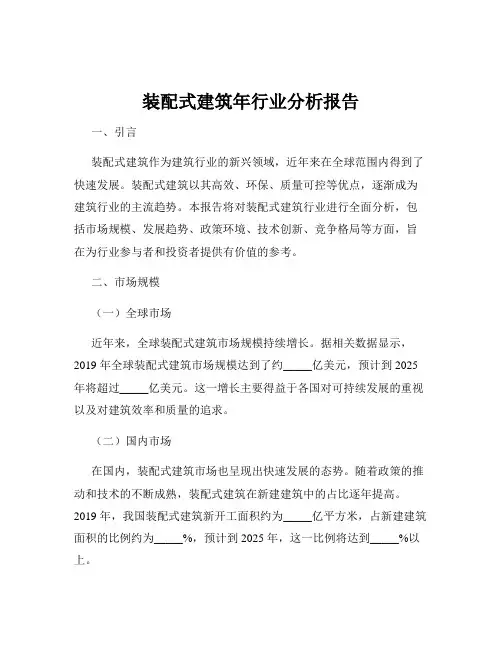 装配式建筑年行业分析报告

一、引言

装配式建筑作为建筑行业的新兴领域，近年来在全球范围内得到了快速发展。装配式建筑以其高效、环保、质量可控等优点，逐渐成为建筑行业的主流趋势。本报告将对装配式建筑行业进行全面分析，包括市场规模、发展趋势、政策环境、技术创新、竞争格局等方面，旨在为行业参与者和投资者提供有价值的参考。

二、市场规模

（一）全球市场

近年来，全球装配式建筑市场规模持续增长。据相关数据显示，2019 年全球装配式建筑市场规模达到了约_____亿美元，预计到 2025 年将超过_____亿美元。这一增长主要得益于各国对可持续发展的重视以及对建筑效率和质量的追求。

（二）国内市场

在国内，装配式建筑市场也呈现出快速发展的态势。随着政策的推动和技术的不断成熟，装配式建筑在新建建筑中的占比逐年提高。2019 年，我国装配式建筑新开工面积约为_____亿平方米，占新建建筑面积的比例约为_____%，预计到 2025 年，这一比例将达到_____%以上。